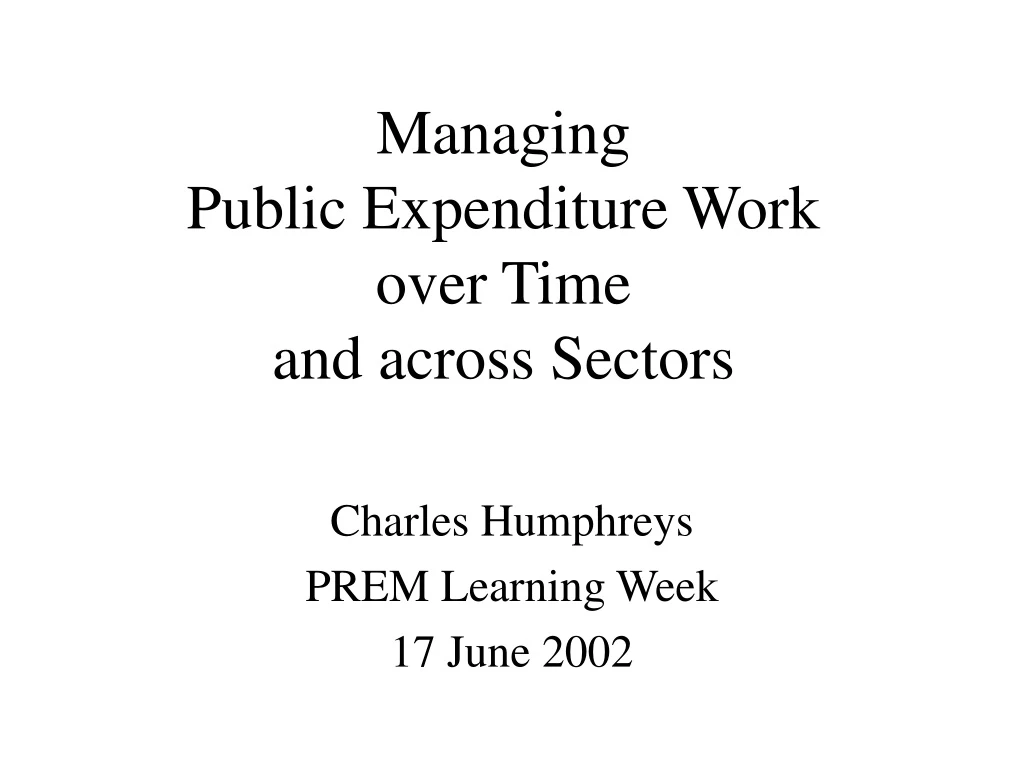 Managing
Public Expenditure Work
over Time
and across Sectors

Charles Humphreys
PREM Learning Week
17 June 2002